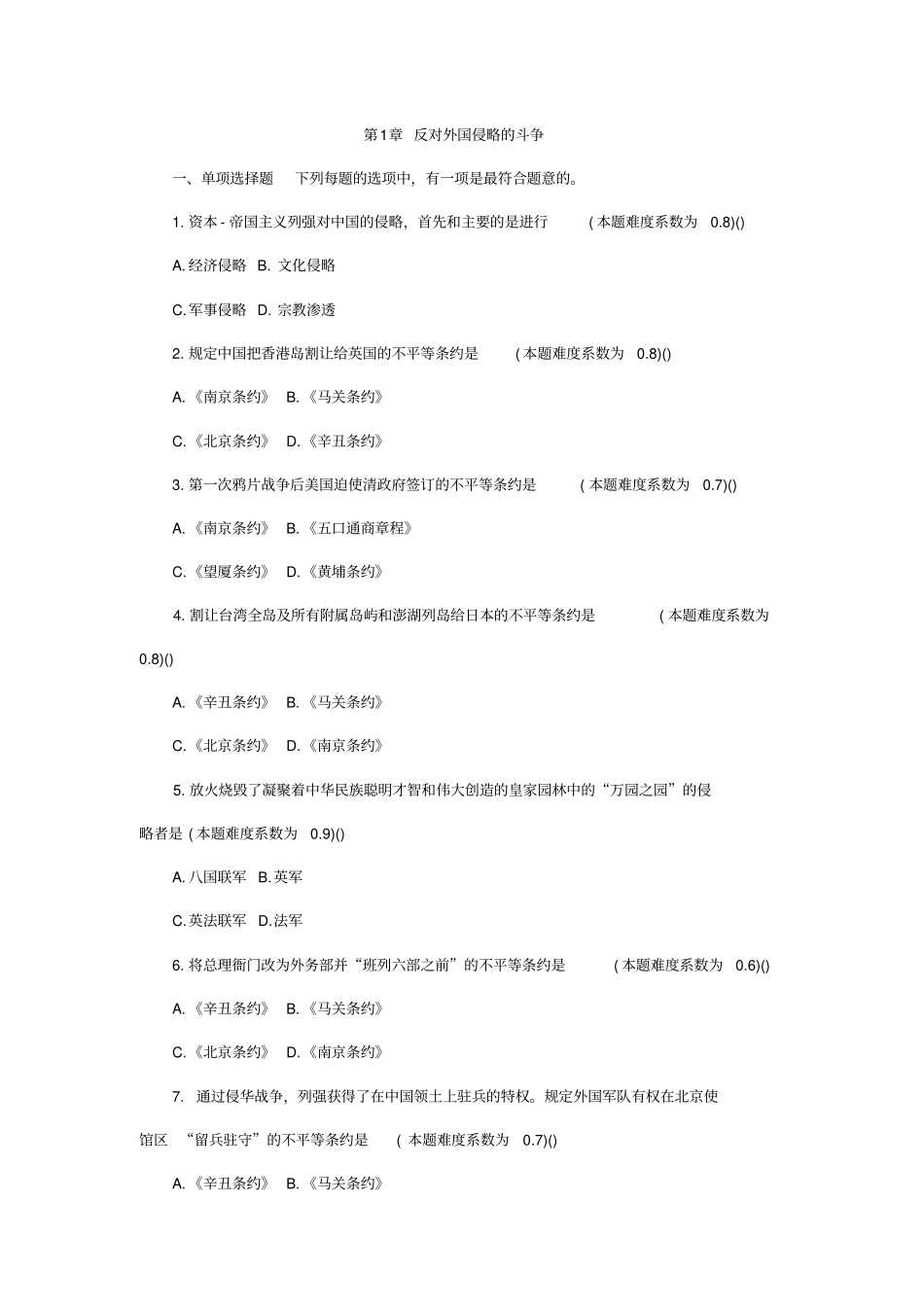 第1章 反对外国侵略的斗争

一、单项选择题 下列每题的选项中，有一项是最符合题意的。

1. 资本 - 帝国主义列强对中国的侵略，首先和主要的是进行 ( 本题难度系数为 0.8)()

A. 经济侵略 B. 文化侵略

C. 军事侵略 D. 宗教渗透

2. 规定中国把香港岛割让给英国的不平等条约是 ( 本题难度系数为 0.8)()

A.《南京条约》 B.《马关条约》

C.《北京条约》 D.《辛丑条约》

3. 第一次鸦片战争后美国迫使清政府签订的不平等条约是 ( 本题难度系数为 0.7)()

A.《南京条约》 B.《五口通商章程》

C.《望厦条约》 D.《黄埔条约》

4. 割让台湾全岛及所有附属岛屿和澎湖列岛给日本的不平等条约是 ( 本题难度系数为 0.8)()

A.《辛丑条约》 B.《马关条约》

C.《北京条约》 D.《南京条约》

5. 放火烧毁了凝聚着中华民族聪明才智和伟大创造的皇家园林中的“万园之园”的侵略者是 ( 本题难度系数为 0.9)()

A. 八国联军 B. 英军

C. 英法联军 D. 法军

6. 将总理衙门改为外务部并“班列六部之前”的不平等条约是 ( 本题难度系数为 0.6)()

A.《辛丑条约》 B.《马关条约》

C.《北京条约》 D.《南京条约》

7. 通过侵华战争，列强获得了在中国领土上驻兵的特权。规定外国军队有权在北京使馆区 “留兵驻守”的不平等条约是 ( 本题难度系数为 0.7)()

A.《辛丑条约》 B.《马关条约》